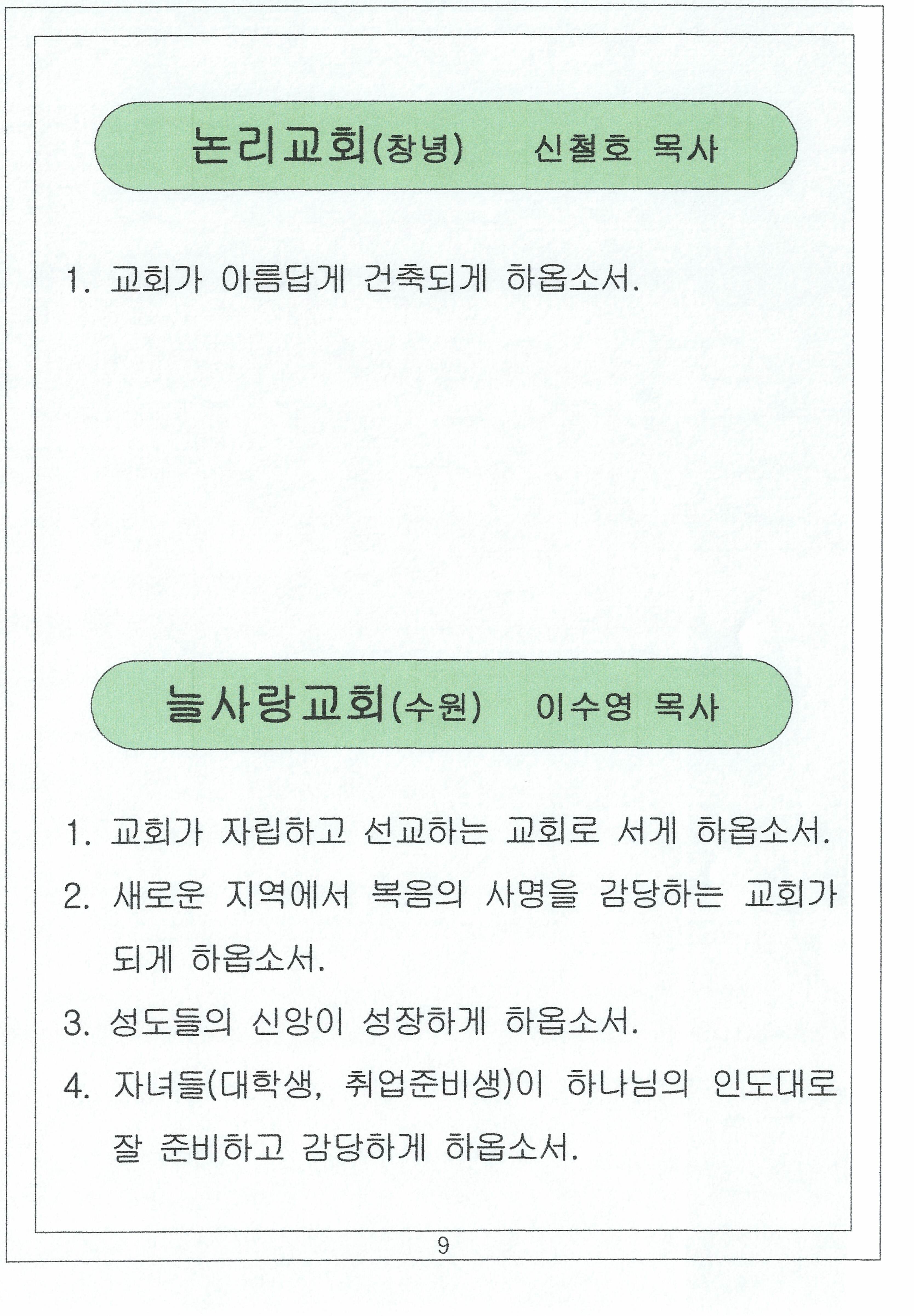 논리교회(창녕)　신철호 목사

1. 교회가 아름답게 건축되게 하옵소서.

늘사랑교회(수원)　이수영 목사

1. 교회가 자립하고 선교하는 교회로 서게 하옵소서.

2. 새로운 지역에서 복음의 사명을 감당하는 교회가 되게 하옵소서.

3. 성도들의 신앙이 성장하게 하옵소서.

4. 자녀들(대학생, 취업준비생)이 하나님의 인도대로 잘 준비하고 감당하게 하옵소서.

9